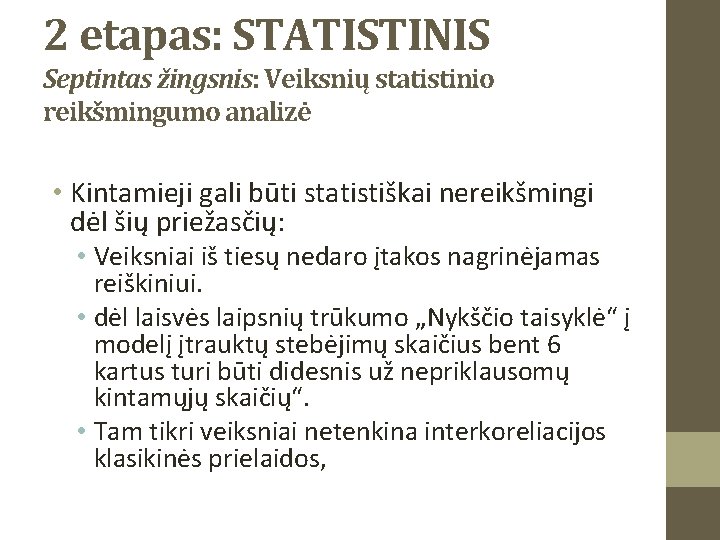 2 etapas: STATISTINIS
Septintas žingsnis: Veiksnių statistinio reikšmingumo analizė

• Kintamieji gali būti statistiškai nereikšmingi dėl šių priežasčių:
• Veiksniai iš tiesų nedaro įtakos nagrinėjamas reiškiniui.
• dėl laisvės laipsnių trūkumo „Nykščio taisyklė“ į modelį įtrauktų stebėjimų skaičius bent 6 kartus turi būti didesnis už nepriklausomų kintamųjų skaičių“.
• Tam tikri veiksniai netenkina interkoreliacijos klasikinės prielaidos,